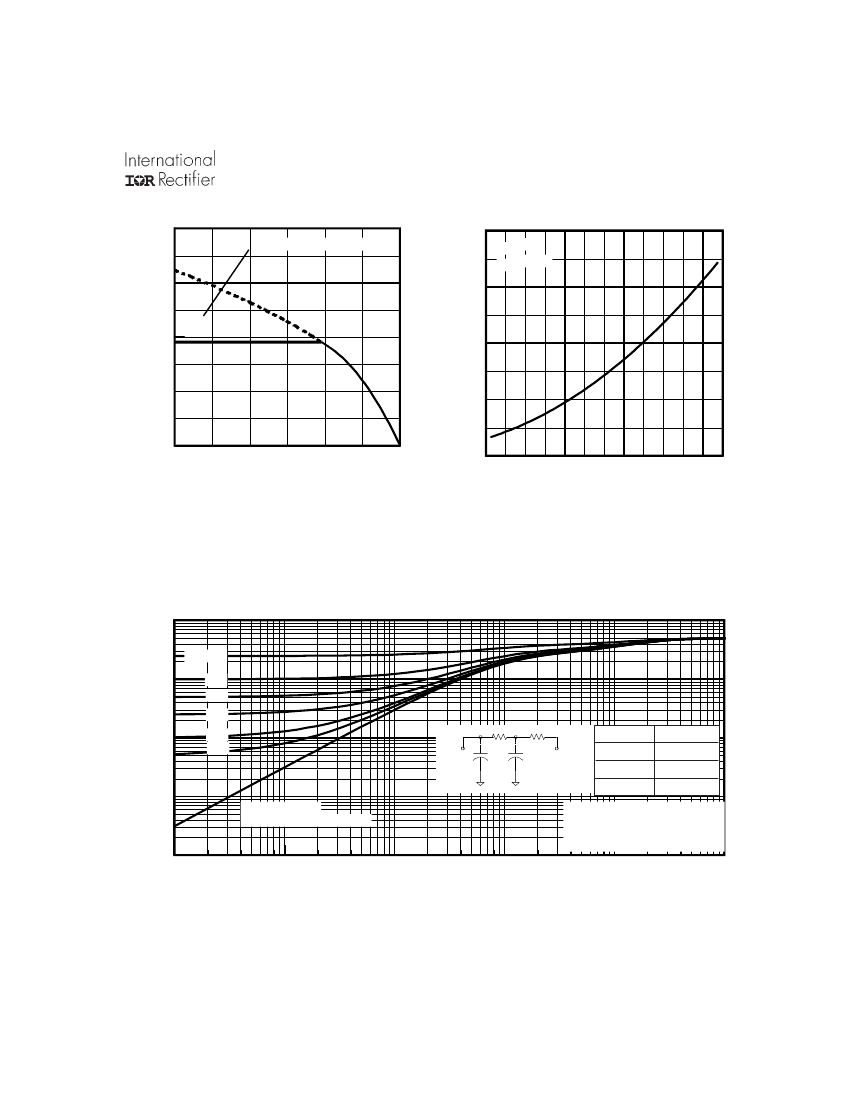 International
IOR Rectifier